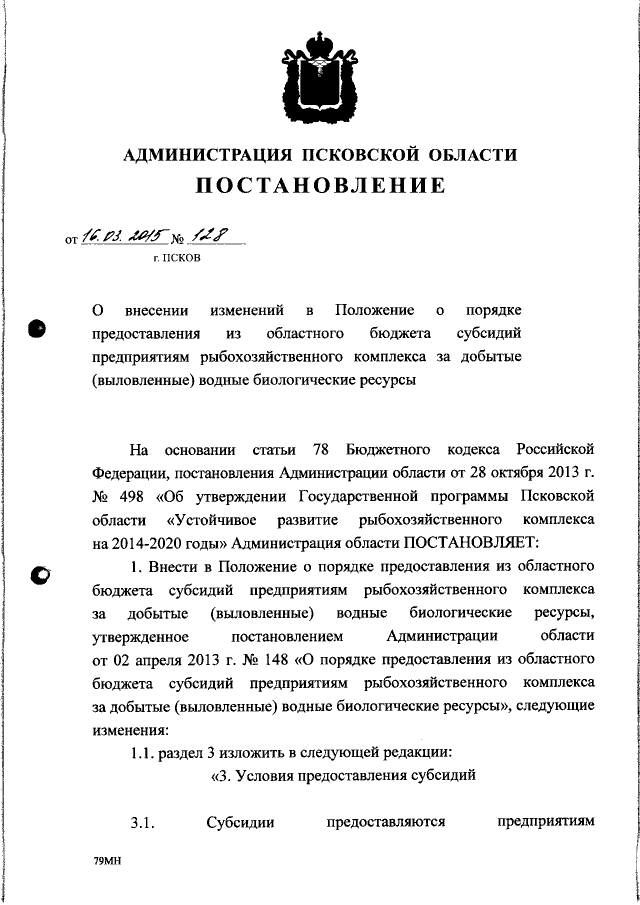 АДМИНИСТРАЦИЯ ПСКОВСКОЙ ОБЛАСТИ

ПОСТАНОВЛЕНИЕ

от 16.03.2015 № 128

г. ПСКОВ

О внесении изменений в Положение о порядке предоставления из областного бюджета субсидий предприятиям рыбохозяйственного комплекса за добытые (выловленные) водные биологические ресурсы

На основании статьи 78 Бюджетного кодекса Российской Федерации, постановления Администрации области от 28 октября 2013 г. № 498 «Об утверждении Государственной программы Псковской области «Устойчивое развитие рыбохозяйственного комплекса на 2014-2020 годы» Администрация области ПОСТАНОВЛЯЕТ:

1. Внести в Положение о порядке предоставления из областного бюджета субсидий предприятиям рыбохозяйственного комплекса за добытые (выловленные) водные биологические ресурсы, утвержденное постановлением Администрации области от 02 апреля 2013 г. № 148 «О порядке предоставления из областного бюджета субсидий предприятиям рыбохозяйственного комплекса за добытые (выловленные) водные биологические ресурсы», следующие изменения:

1.1. раздел 3 изложить в следующей редакции:

«3. Условия предоставления субсидий

3.1. Субсидии предоставляются предприятиям

79МН